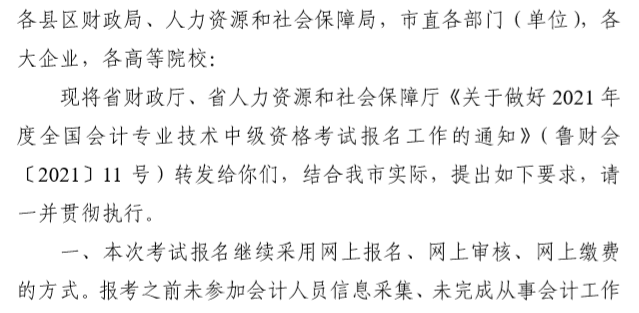 各县区财政局、人力资源和社会保障局，市直各部门（单位），各大企业，各高等院校：

现将省财政厅、省人力资源和社会保障厅《关于做好 2021 年度全国会计专业技术中级资格考试报名工作的通知》（鲁财会〔2021〕11 号）转发给你们，结合我市实际，提出如下要求，请一并贯彻执行。

一、本次考试报名继续采用网上报名、网上审核、网上缴费的方式。报考之前未参加会计人员信息采集、未完成从事会计工作